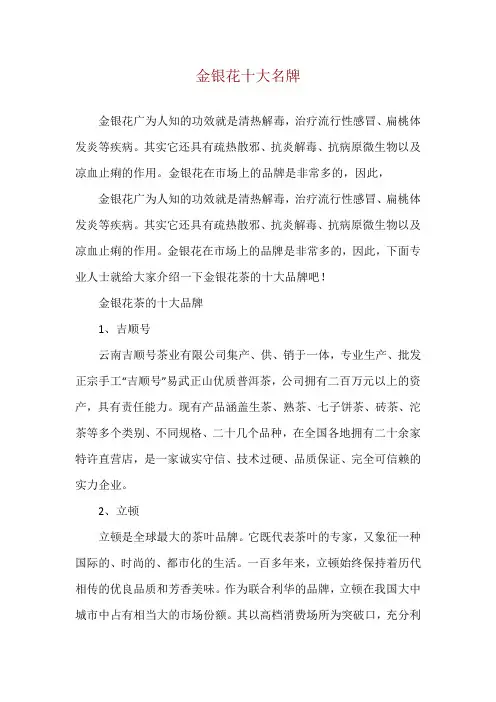 金银花十大名牌

金银花广为人知的功效就是清热解毒，治疗流行性感冒、扁桃体发炎等疾病。其实它还具有疏热散邪、抗炎解毒、抗病原微生物以及凉血止痢的作用。金银花在市场上的品牌是非常多的，因此，

金银花广为人知的功效就是清热解毒，治疗流行性感冒、扁桃体发炎等疾病。其实它还具有疏热散邪、抗炎解毒、抗病原微生物以及凉血止痢的作用。金银花在市场上的品牌是非常多的，因此，下面专业人士就给大家介绍一下金银花茶的十大品牌吧！

金银花茶的十大品牌

1、吉顺号

云南吉顺号茶业有限公司集产、供、销于一体，专业生产、批发正宗手工“吉顺号”易武正山优质普洱茶，公司拥有二百万元以上的资产，具有责任能力。现有产品涵盖生茶、熟茶、七子饼茶、砖茶、沱茶等多个类别、不同规格、二十几个品种，在全国各地拥有二十余家特许直营店，是一家诚实守信、技术过硬、品质保证、完全可信赖的实力企业。

2、立顿

立顿是全球最大的茶叶品牌。它既代表茶叶的专家，又象征一种国际的、时尚的、都市化的生活。一百多年来，立顿始终保持着历代相传的优良品质和芳香美味。作为联合利华的品牌，立顿在我国大中城市中占有相当大的市场份额。其以高档消费场所为突破口，充分利